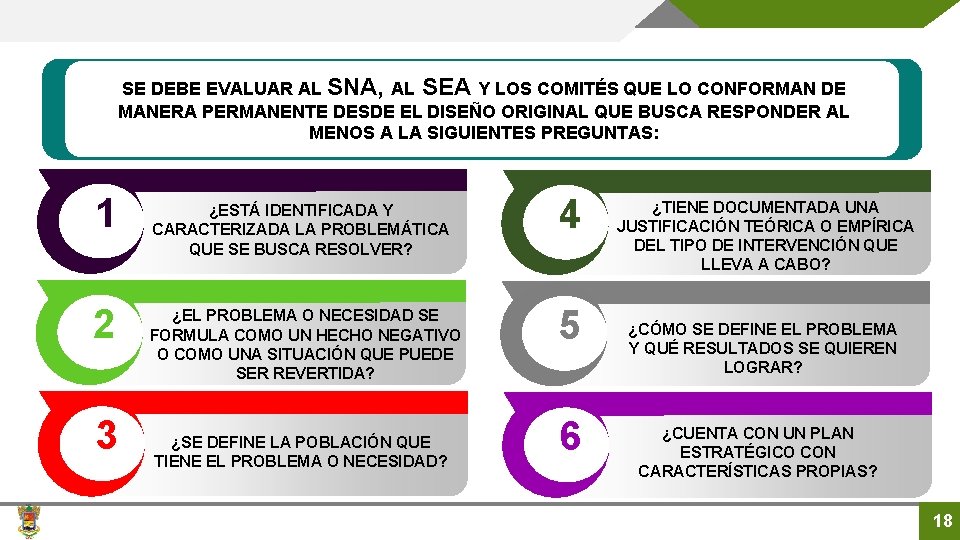 SE DEBE EVALUAR AL SNA, AL SEA Y LOS COMITÉS QUE LO CONFORMAN DE MANERA PERMANENTE DESDE EL DISEÑO ORIGINAL QUE BUSCA RESPONDER AL MENOS A LA SIGUIENTES PREGUNTAS:

1

¿ESTÁ IDENTIFICADA Y CARACTERIZADA LA PROBLEMÁTICA QUE SE BUSCA RESOLVER?

2

¿EL PROBLEMA O NECESIDAD SE FORMULA COMO UN HECHO NEGATIVO O COMO UNA SITUACIÓN QUE PUEDE SER REVERTIDA?

3

¿SE DEFINE LA POBLACIÓN QUE TIENE EL PROBLEMA O NECESIDAD?

4

¿TIENE DOCUMENTADA UNA JUSTIFICACIÓN TEÓRICA O EMPÍRICA DEL TIPO DE INTERVENCIÓN QUE LLEVA A CABO?

5

¿CÓMO SE DEFINE EL PROBLEMA Y QUÉ RESULTADOS SE QUIEREN LOGRAR?

6

¿CUENTA CON UN PLAN ESTRATÉGICO CON CARACTERÍSTICAS PROPIAS?

18